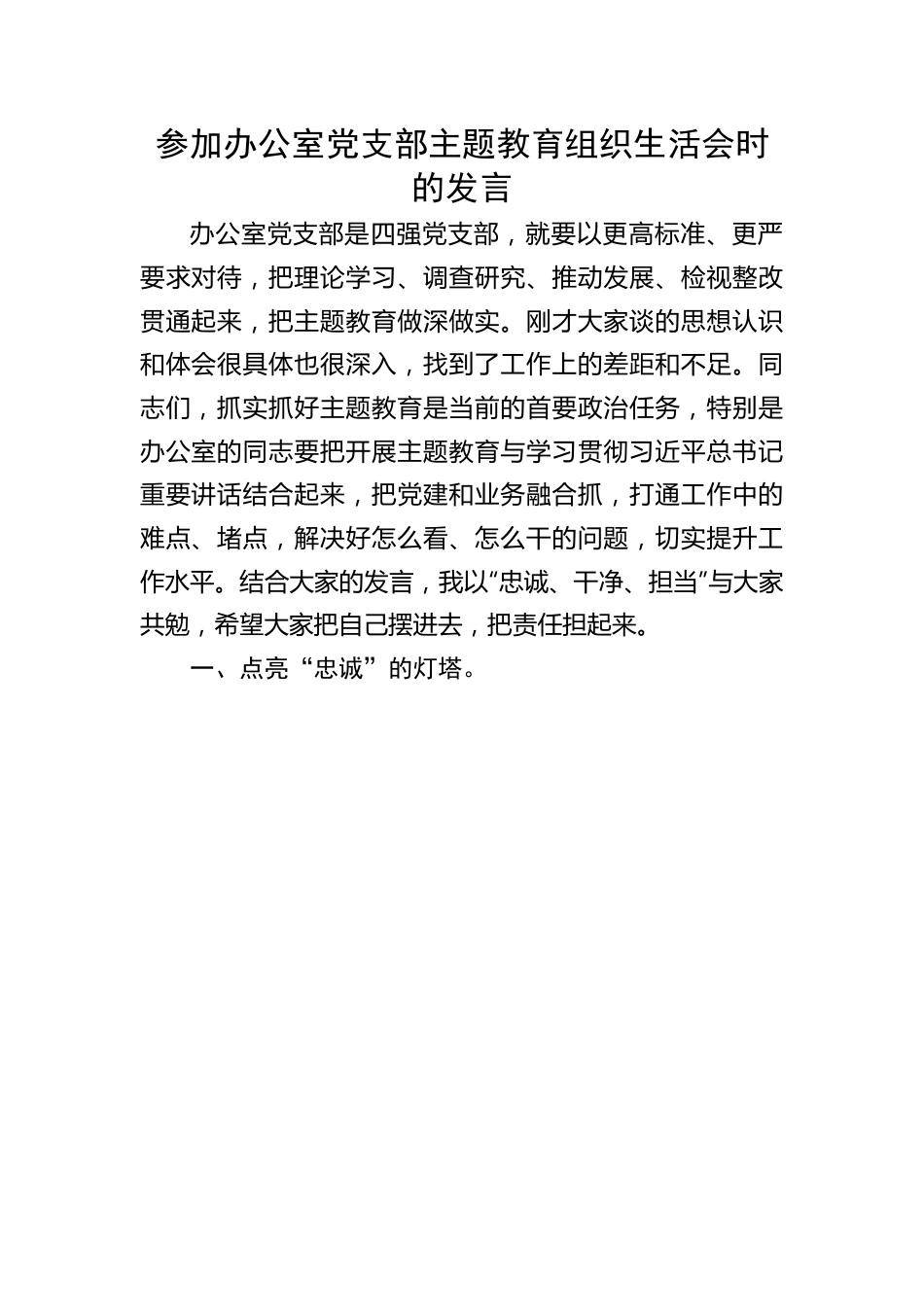 参加办公室党支部主题教育组织生活会时的发言

办公室党支部是四强党支部，就要以更高标准、更严要求对待，把理论学习、调查研究、推动发展、检视整改贯通起来，把主题教育做深做实。刚才大家谈的思想认识和体会很具体也很深入，找到了工作上的差距和不足。同志们，抓实抓好主题教育是当前的首要政治任务，特别是办公室的同志要把开展主题教育与学习贯彻习近平总书记重要讲话结合起来，把党建和业务融合抓，打通工作中的难点、堵点，解决好怎么看、怎么干的问题，切实提升工作水平。结合大家的发言，我以“忠诚、干净、担当”与大家共勉，希望大家把自己摆进去，把责任担起来。

一、点亮“忠诚”的灯塔。